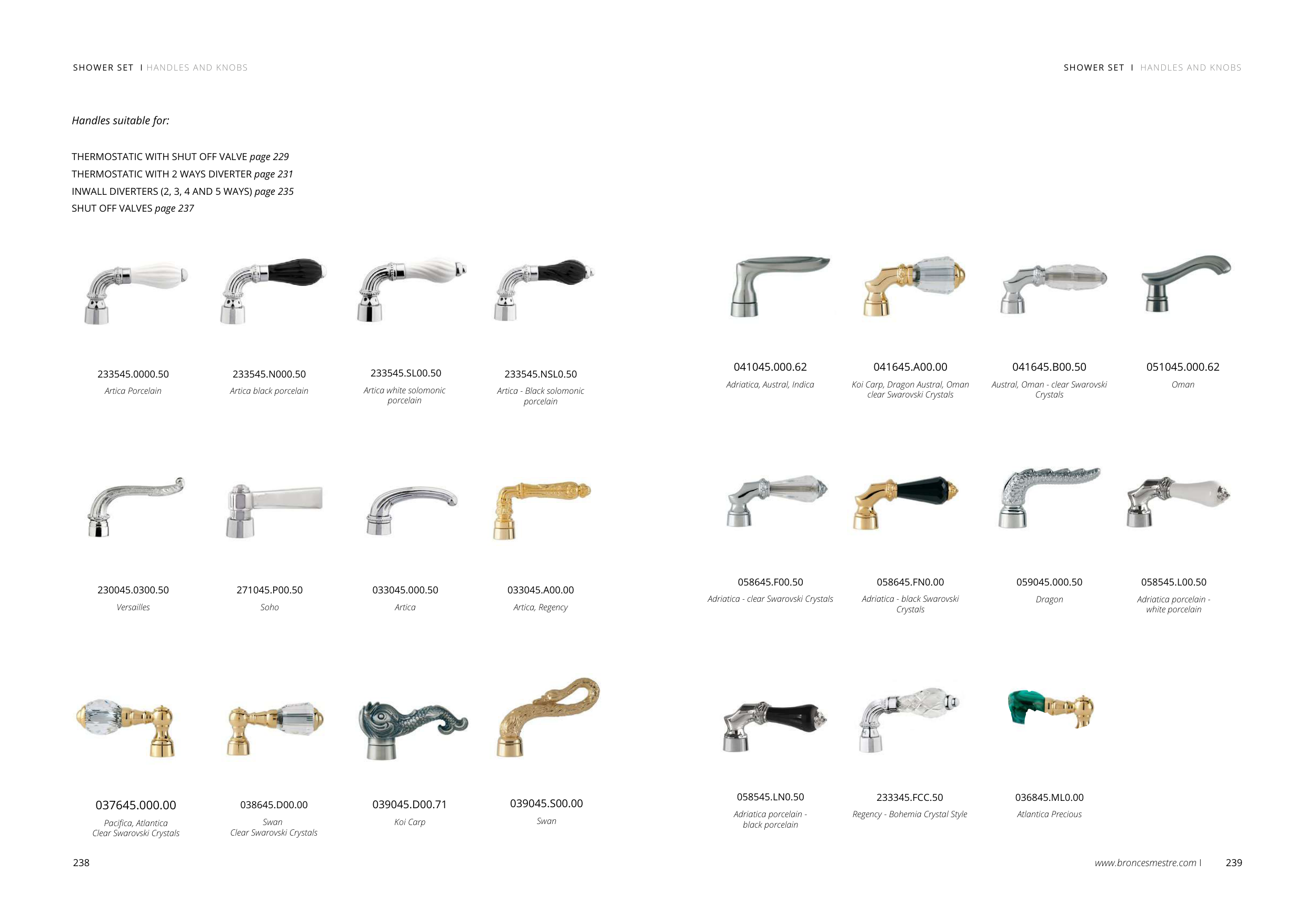 SHOWER SET I HANDLES AND KNOBS

Handles suitable for:

THERMOSTATIC WITH SHUT OFF VALVE page 229
THERMOSTATIC WITH 2 WAYS DIVERTER page 231
INWALL DIVERTERS (2, 3, 4 AND 5 WAYS) page 235
SHUT OFF VALVES page 237

233545.0000.50
Artica Porcelain

233545.N000.50
Artica black porcelain

233545.SL00.50
Artica white solomonic porcelain

233545.NSL0.50
Artica - Black solomonic porcelain

230045.0300.50
Versailles

271045.P00.50
Soho

033045.000.50
Artica

033045.A00.00
Artica, Regency

037645.000.00
Pacifica, Atlantica
Clear Swarovski Crystals

038645.D00.00
Swan
Clear Swarovski Crystals

039045.D00.71
Koi Carp

039045.S00.00
Swan

238

SHOWER SET I HANDLES AND KNOBS

041045.000.62
Adriatica, Austral, Indica

041645.A00.00
Koi Carp, Dragon Austral, Oman clear Swarovski Crystals

041645.B00.50
Austral, Oman - clear Swarovski Crystals

051045.000.62
Oman

058645.F00.50
Adriatica - clear Swarovski Crystals

058645.FN0.00
Adriatica - black Swarovski Crystals

059045.000.50
Dragon

058545.L00.50
Adriatica porcelain - white porcelain

058545.LN0.50
Adriatica porcelain - black porcelain

233345.FCC.50
Regency - Bohemia Crystal Style

036845.ML0.00
Atlantica Precious

www.broncesmestre.com I 239